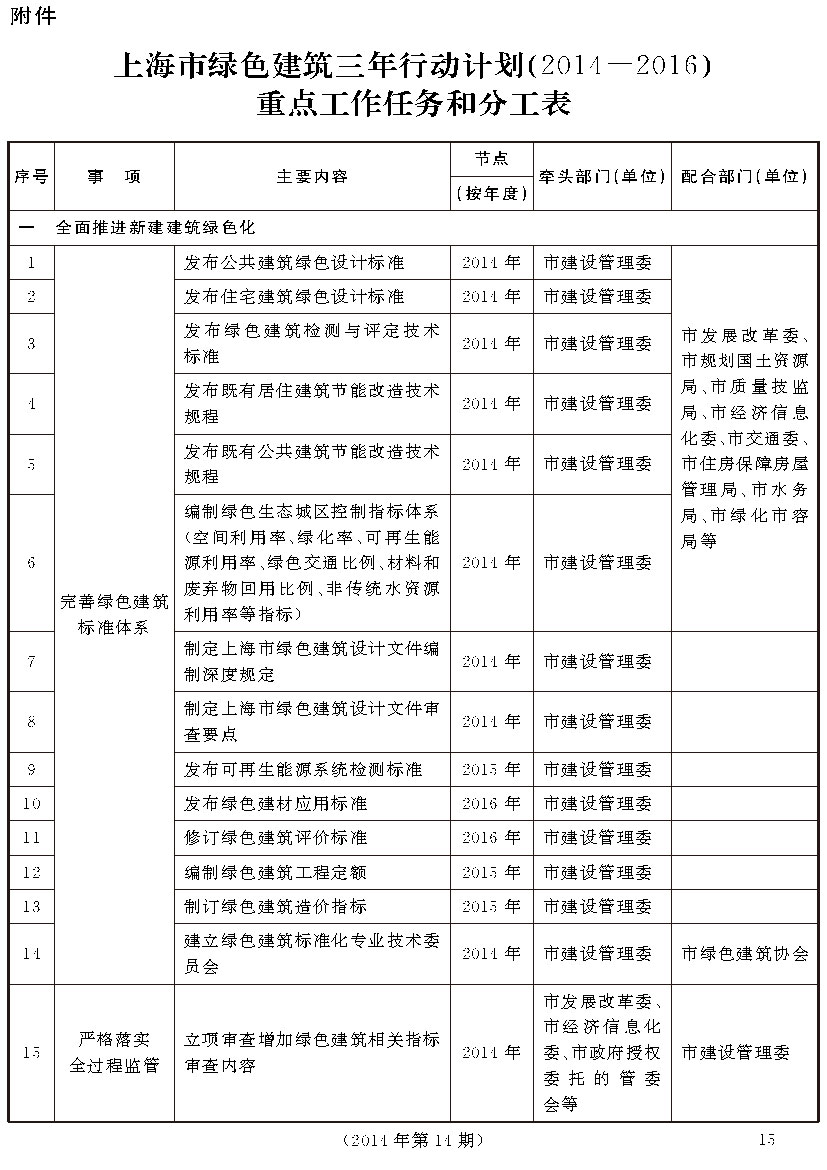 附件

上海市绿色建筑三年行动计划(2014—2016)
重点工作任务和分工表

| 序号 | 事　项 | 主要内容 | 节点（按年度） | 牵头部门(单位) | 配合部门(单位) |
|---|---|---|---|---|---|
| 一　全面推进新建建筑绿色化 | | | | | |
| 1 | 完善绿色建筑标准体系 | 发布公共建筑绿色设计标准 | 2014年 | 市建设管理委 | 市发展改革委、市规划国土资源局、市质量技监局、市经济信息化委、市交通委、市住房保障房屋管理局、市水务局、市绿化市容局等 |
| 2 | | 发布住宅建筑绿色设计标准 | 2014年 | 市建设管理委 | |
| 3 | | 发布绿色建筑检测与评定技术标准 | 2014年 | 市建设管理委 | |
| 4 | | 发布既有居住建筑节能改造技术规程 | 2014年 | 市建设管理委 | |
| 5 | | 发布既有公共建筑节能改造技术规程 | 2014年 | 市建设管理委 | |
| 6 | | 编制绿色生态城区控制指标体系（空间利用率、绿化率、可再生能源利用率、绿色交通比例、材料和废弃物回用比例、非传统水资源利用率等指标） | 2014年 | 市建设管理委 | |
| 7 | | 制定上海市绿色建筑设计文件编制深度规定 | 2014年 | 市建设管理委 | |
| 8 | | 制定上海市绿色建筑设计文件审查要点 | 2014年 | 市建设管理委 | |
| 9 | | 发布可再生能源系统检测标准 | 2015年 | 市建设管理委 | |
| 10 | | 发布绿色建材应用标准 | 2016年 | 市建设管理委 | |
| 11 | | 修订绿色建筑评价标准 | 2016年 | 市建设管理委 | |
| 12 | | 编制绿色建筑工程定额 | 2015年 | 市建设管理委 | |
| 13 | | 制订绿色建筑造价指标 | 2015年 | 市建设管理委 | |
| 14 | | 建立绿色建筑标准化专业技术委员会 | 2014年 | 市建设管理委 | 市绿色建筑协会 |
| 15 | 严格落实全过程监管 | 立项审查增加绿色建筑相关指标审查内容 | 2014年 | 市发展改革委、市经济信息化委、市政府授权委托的管委会等 | 市建设管理委 |

（2014年第14期）　　15